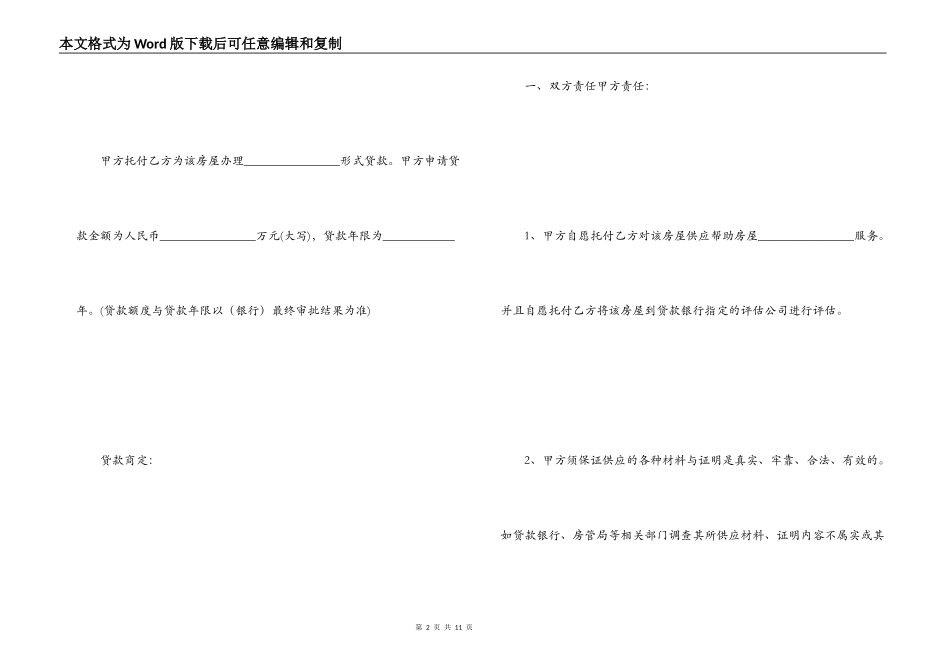 本文格式为Word版下载后可任意编辑和复制

甲方托付乙方为该房屋办理________________形式贷款。甲方申请贷款金额为人民币________________万元(大写)，贷款年限为____________年。(贷款额度与贷款年限以（银行）最终审批结果为准)

贷款商定:

一、双方责任甲方责任:

1、甲方自愿托付乙方对该房屋供应帮助房屋________________服务。并且自愿托付乙方将该房屋到贷款银行指定的评估公司进行评估。

2、甲方须保证供应的各种材料与证明是真实、牢靠、合法、有效的。如贷款银行、房管局等相关部门调查其所供应材料、证明内容不属实或其

第 2 页 共 11 页